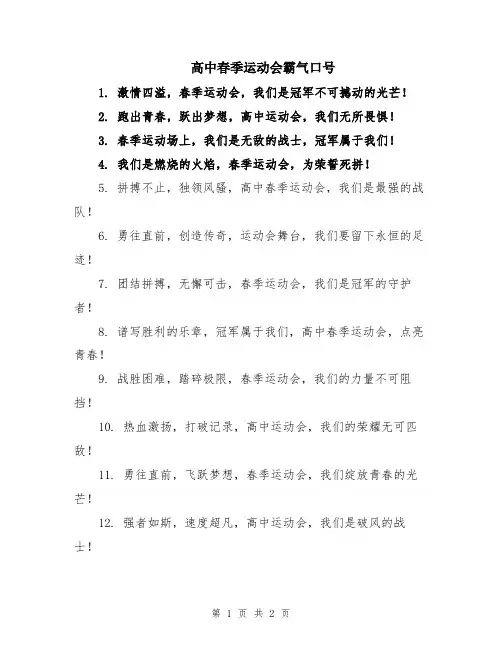 高中春季运动会霸气口号

1. 激情四溢，春季运动会，我们是冠军不可撼动的光芒！

2. 跑出青春，跃出梦想，高中运动会，我们无所畏惧！

3. 春季运动场上，我们是无敌的战士，冠军属于我们！

4. 我们是燃烧的火焰，春季运动会，为荣誉死拼！

5. 拼搏不止，独领风骚，高中春季运动会，我们是最强的战队！

6. 勇往直前，创造传奇，运动会舞台，我们要留下永恒的足迹！

7. 团结拼搏，无懈可击，春季运动会，我们是冠军的守护者！

8. 谱写胜利的乐章，冠军属于我们，高中春季运动会，点亮青春！

9. 战胜困难，踏碎极限，春季运动会，我们的力量不可阻挡！

10. 热血激扬，打破记录，高中运动会，我们的荣耀无可匹敌！

11. 勇往直前，飞跃梦想，春季运动会，我们绽放青春的光芒！

12. 强者如斯，速度超凡，高中运动会，我们是破风的战士！

第 1 页 共 2 页